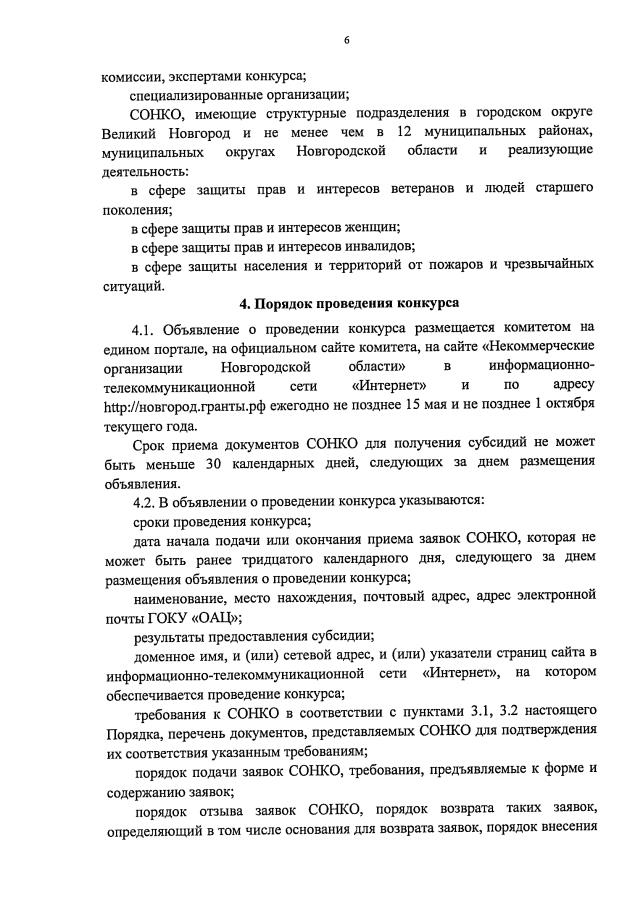 6

комиссии, экспертами конкурса;

специализированные организации;

СОНКО, имеющие структурные подразделения в городском округе Великий Новгород и не менее чем в 12 муниципальных районах, муниципальных округах Новгородской области и реализующие деятельность:

в сфере защиты прав и интересов ветеранов и людей старшего поколения;

в сфере защиты прав и интересов женщин;

в сфере защиты прав и интересов инвалидов;

в сфере защиты населения и территорий от пожаров и чрезвычайных ситуаций.

4. Порядок проведения конкурса

4.1. Объявление о проведении конкурса размещается комитетом на едином портале, на официальном сайте комитета, на сайте «Некоммерческие организации Новгородской области» в информационно-телекоммуникационной сети «Интернет» и по адресу http://новгород.гранты.рф ежегодно не позднее 15 мая и не позднее 1 октября текущего года.

Срок приема документов СОНКО для получения субсидий не может быть меньше 30 календарных дней, следующих за днем размещения объявления.

4.2. В объявлении о проведении конкурса указываются:

сроки проведения конкурса;

дата начала подачи или окончания приема заявок СОНКО, которая не может быть ранее тридцатого календарного дня, следующего за днем размещения объявления о проведении конкурса;

наименование, место нахождения, почтовый адрес, адрес электронной почты ГОКУ «ОАЦ»;

результаты предоставления субсидии;

доменное имя, и (или) сетевой адрес, и (или) указатели страниц сайта в информационно-телекоммуникационной сети «Интернет», на котором обеспечивается проведение конкурса;

требования к СОНКО в соответствии с пунктами 3.1, 3.2 настоящего Порядка, перечень документов, представляемых СОНКО для подтверждения их соответствия указанным требованиям;

порядок подачи заявок СОНКО, требования, предъявляемые к форме и содержанию заявок;

порядок отзыва заявок СОНКО, порядок возврата таких заявок, определяющий в том числе основания для возврата заявок, порядок внесения